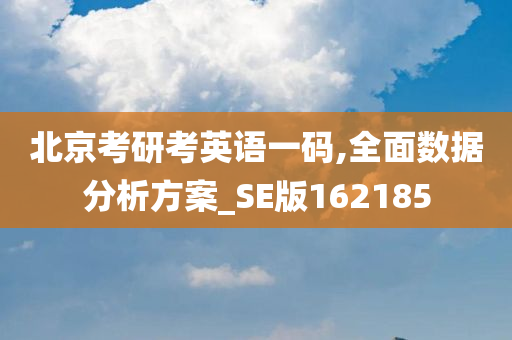 北京考研考英语一码,全面数据分析方案_SE版162185